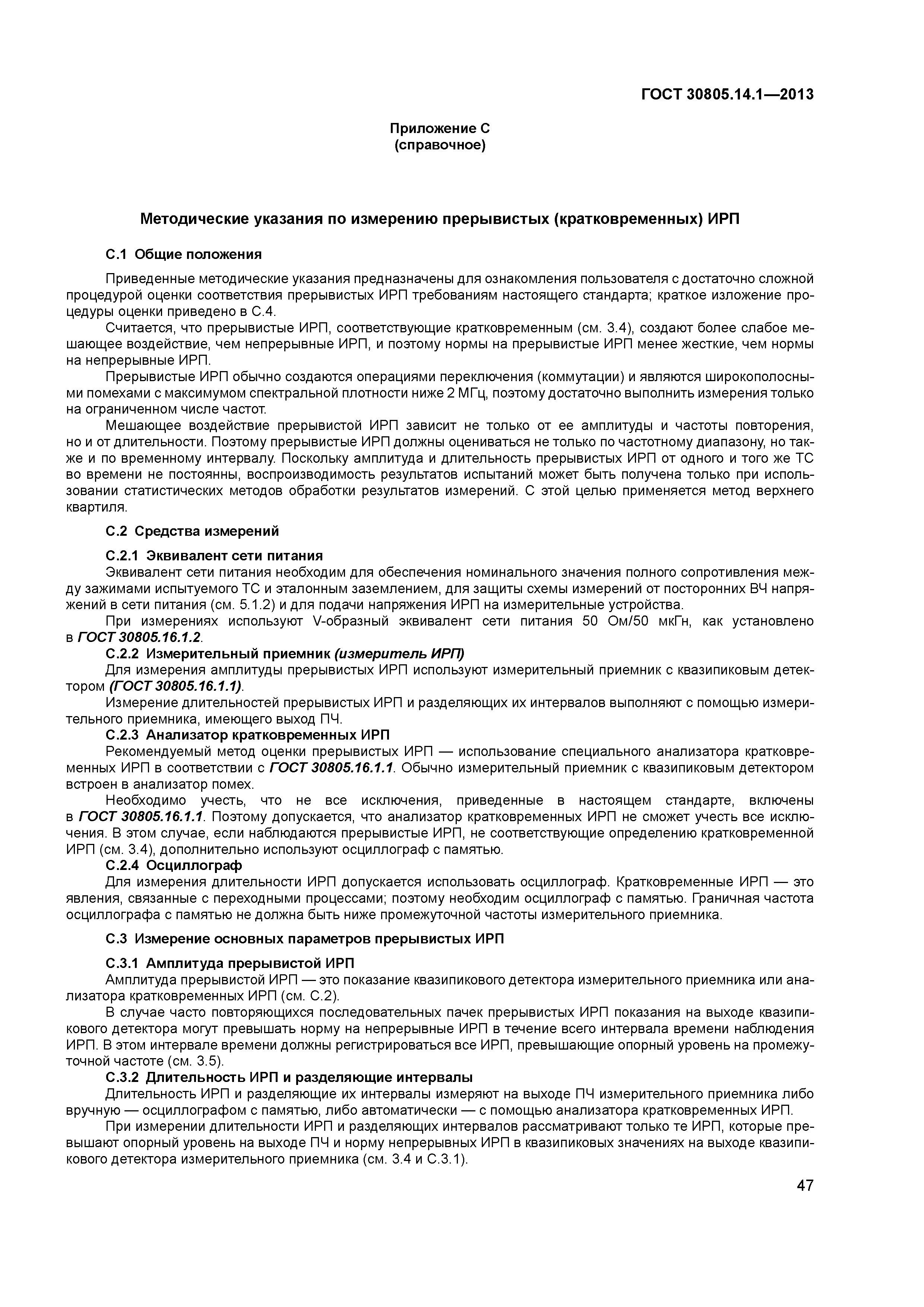 ГОСТ 30805.14.1—2013

Приложение С
(справочное)

Методические указания по измерению прерывистых (кратковременных) ИРП

С.1 Общие положения

Приведенные методические указания предназначены для ознакомления пользователя с достаточно сложной процедурой оценки соответствия прерывистых ИРП требованиям настоящего стандарта; краткое изложение процедуры оценки приведено в С.4.

Считается, что прерывистые ИРП, соответствующие кратковременным (см. 3.4), создают более слабое мешающее воздействие, чем непрерывные ИРП, и поэтому нормы на прерывистые ИРП менее жесткие, чем нормы на непрерывные ИРП.

Прерывистые ИРП обычно создаются операциями переключения (коммутации) и являются широкополосными помехами с максимумом спектральной плотности ниже 2 МГц, поэтому достаточно выполнить измерения только на ограниченном числе частот.

Мешающее воздействие прерывистой ИРП зависит не только от ее амплитуды и частоты повторения, но и от длительности. Поэтому прерывистые ИРП должны оцениваться не только по частотному диапазону, но также и по временному интервалу. Поскольку амплитуда и длительность прерывистых ИРП от одного и того же ТС во времени не постоянны, воспроизводимость результатов испытаний может быть получена только при использовании статистических методов обработки результатов измерений. С этой целью применяется метод верхнего квартиля.

С.2 Средства измерений

С.2.1 Эквивалент сети питания

Эквивалент сети питания необходим для обеспечения номинального значения полного сопротивления между зажимами испытуемого ТС и эталонным заземлением, для защиты схемы измерений от посторонних ВЧ напряжений в сети питания (см. 5.1.2) и для подачи напряжения ИРП на измерительные устройства.

При измерениях используют V-образный эквивалент сети питания 50 Ом/50 мкГн, как установлено в ГОСТ 30805.16.1.2.

С.2.2 Измерительный приемник (измеритель ИРП)

Для измерения амплитуды прерывистых ИРП используют измерительный приемник с квазипиковым детектором (ГОСТ 30805.16.1.1).

Измерение длительностей прерывистых ИРП и разделяющих их интервалов выполняют с помощью измерительного приемника, имеющего выход ПЧ.

С.2.3 Анализатор кратковременных ИРП

Рекомендуемый метод оценки прерывистых ИРП — использование специального анализатора кратковременных ИРП в соответствии с ГОСТ 30805.16.1.1. Обычно измерительный приемник с квазипиковым детектором встроен в анализатор помех.

Необходимо учесть, что не все исключения, приведенные в настоящем стандарте, включены в ГОСТ 30805.16.1.1. Поэтому допускается, что анализатор кратковременных ИРП не сможет учесть все исключения. В этом случае, если наблюдаются прерывистые ИРП, не соответствующие определению кратковременной ИРП (см. 3.4), дополнительно используют осциллограф с памятью.

С.2.4 Осциллограф

Для измерения длительности ИРП допускается использовать осциллограф. Кратковременные ИРП — это явления, связанные с переходными процессами; поэтому необходим осциллограф с памятью. Граничная частота осциллографа с памятью не должна быть ниже промежуточной частоты измерительного приемника.

С.3 Измерение основных параметров прерывистых ИРП

С.3.1 Амплитуда прерывистой ИРП

Амплитуда прерывистой ИРП — это показание квазипикового детектора измерительного приемника или анализатора кратковременных ИРП (см. С.2).

В случае часто повторяющихся последовательных пачек прерывистых ИРП показания на выходе квазипикового детектора могут превышать норму на непрерывные ИРП в течение всего интервала времени наблюдения ИРП. В этом интервале времени должны регистрироваться все ИРП, превышающие опорный уровень на промежуточной частоте (см. 3.5).

С.3.2 Длительность ИРП и разделяющие интервалы

Длительность ИРП и разделяющие их интервалы измеряют на выходе ПЧ измерительного приемника либо вручную — осциллографом с памятью, либо автоматически — с помощью анализатора кратковременных ИРП.

При измерении длительности ИРП и разделяющих интервалов рассматривают только те ИРП, которые превышают опорный уровень на выходе ПЧ и норму непрерывных ИРП в квазипиковых значениях на выходе квазипикового детектора измерительного приемника (см. 3.4 и С.3.1).

47